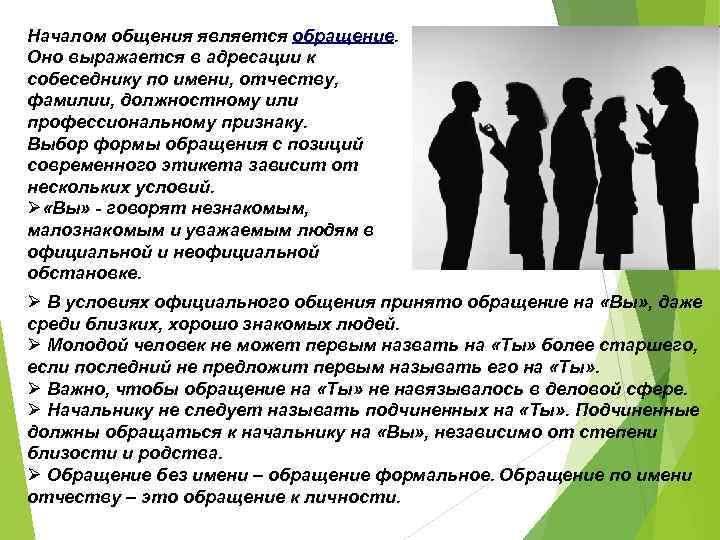 Началом общения является обращение. Оно выражается в адресации к собеседнику по имени, отчеству, фамилии, должностному или профессиональному признаку.
Выбор формы обращения с позиций современного этикета зависит от нескольких условий.
➢ «Вы» - говорят незнакомым, малознакомым и уважаемым людям в официальной и неофициальной обстановке.

➢ В условиях официального общения принято обращение на «Вы», даже среди близких, хорошо знакомых людей.
➢ Молодой человек не может первым назвать на «Ты» более старшего, если последний не предложит первым называть его на «Ты».
➢ Важно, чтобы обращение на «Ты» не навязывалось в деловой сфере.
➢ Начальнику не следует называть подчиненных на «Ты». Подчиненные должны обращаться к начальнику на «Вы», независимо от степени близости и родства.
➢ Обращение без имени – обращение формальное. Обращение по имени отчеству – это обращение к личности.